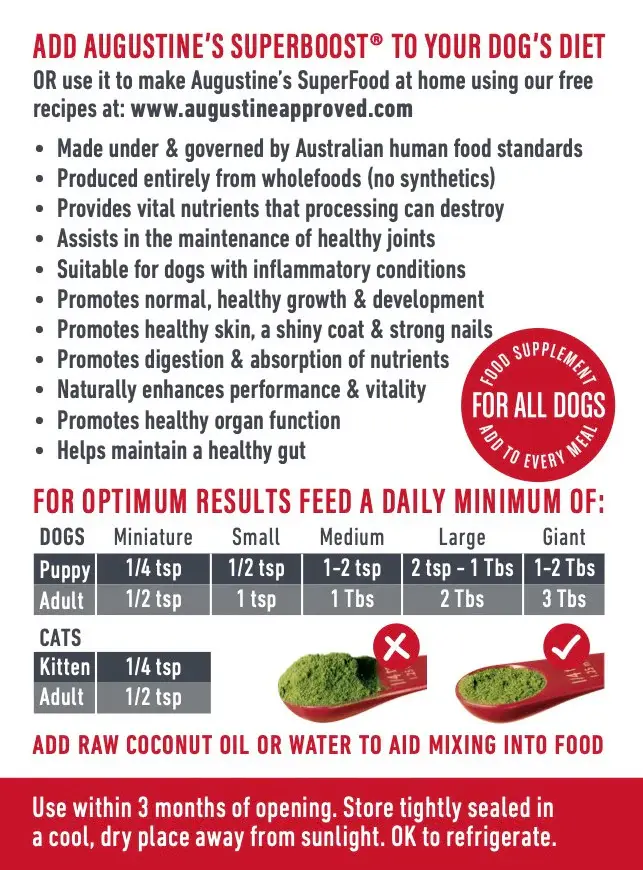 ADD AUGUSTINE'S SUPERBOOST® TO YOUR DOG'S DIET
OR use it to make Augustine's SuperFood at home using our free recipes at: www.augustineapproved.com

• Made under & governed by Australian human food standards
• Produced entirely from wholefoods (no synthetics)
• Provides vital nutrients that processing can destroy
• Assists in the maintenance of healthy joints
• Suitable for dogs with inflammatory conditions
• Promotes normal, healthy growth & development
• Promotes healthy skin, a shiny coat & strong nails
• Promotes digestion & absorption of nutrients
• Naturally enhances performance & vitality
• Promotes healthy organ function
• Helps maintain a healthy gut

FOOD SUPPLEMENT
FOR ALL DOGS
ADD TO EVERY MEAL

FOR OPTIMUM RESULTS FEED A DAILY MINIMUM OF:

| DOGS | Miniature | Small | Medium | Large | Giant |
|---|---|---|---|---|---|
| Puppy | 1/4 tsp | 1/2 tsp | 1-2 tsp | 2 tsp - 1 Tbs | 1-2 Tbs |
| Adult | 1/2 tsp | 1 tsp | 1 Tbs | 2 Tbs | 3 Tbs |

| CATS | |
|---|---|
| Kitten | 1/4 tsp |
| Adult | 1/2 tsp |

ADD RAW COCONUT OIL OR WATER TO AID MIXING INTO FOOD

Use within 3 months of opening. Store tightly sealed in a cool, dry place away from sunlight. OK to refrigerate.